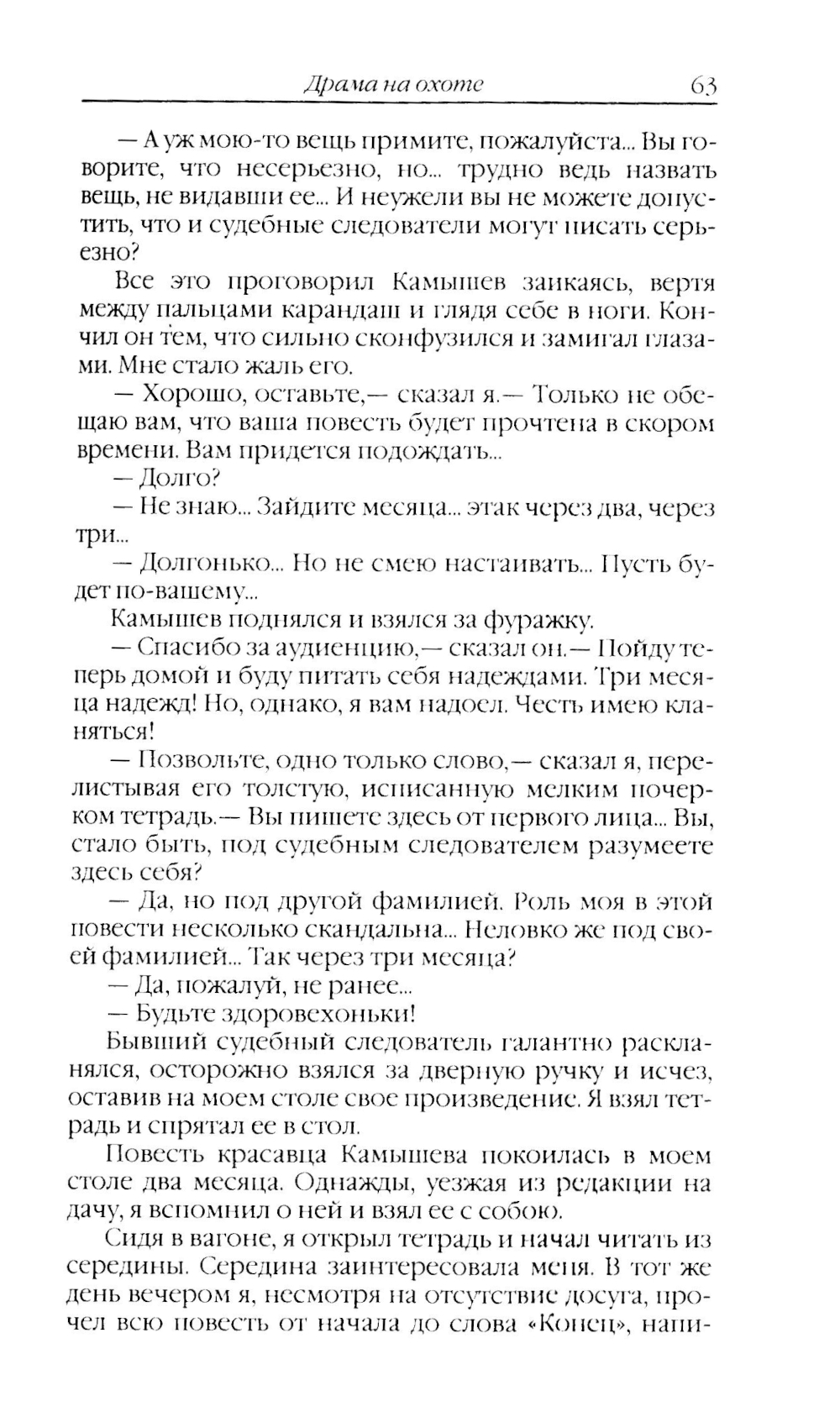 Драма на охоте 63

— А уж мою-то вещь примите, пожалуйста... Вы говорите, что несерьезно, но... трудно ведь назвать вещь, не видавши ее... И неужели вы не можете допустить, что и судебные следователи могут писать серьезно?

Все это проговорил Камышев заикаясь, вертя между пальцами карандаш и глядя себе в ноги. Кончил он тем, что сильно сконфузился и замигал глазами. Мне стало жаль его.

— Хорошо, оставьте,— сказал я.— Только не обещаю вам, что ваша повесть будет прочтена в скором времени. Вам придется подождать...

— Долго?

— Не знаю... Зайдите месяца... этак через два, через три...

— Долгонько... Но не смею настаивать... Пусть будет по-вашему...

Камышев поднялся и взялся за фуражку.

— Спасибо за аудиенцию,— сказал он.— Пойду теперь домой и буду питать себя надеждами. Три месяца надежд! Но, однако, я вам надоел. Честь имею кланяться!

— Позвольте, одно только слово,— сказал я, перелистывая его толстую, исписанную мелким почерком тетрадь.— Вы пишете здесь от первого лица... Вы, стало быть, под судебным следователем разумеете здесь себя?

— Да, но под другой фамилией. Роль моя в этой повести несколько скандальна... Неловко же под своей фамилией... Так через три месяца?

— Да, пожалуй, не ранее...

— Будьте здоровехоньки!

Бывший судебный следователь галантно раскланялся, осторожно взялся за дверную ручку и исчез, оставив на моем столе свое произведение. Я взял тетрадь и спрятал ее в стол.

Повесть красавца Камышева покоилась в моем столе два месяца. Однажды, уезжая из редакции на дачу, я вспомнил о ней и взял ее с собою.

Сидя в вагоне, я открыл тетрадь и начал читать из середины. Середина заинтересовала меня. В тот же день вечером я, несмотря на отсутствие досуга, прочел всю повесть от начала до слова «Конец», напи-